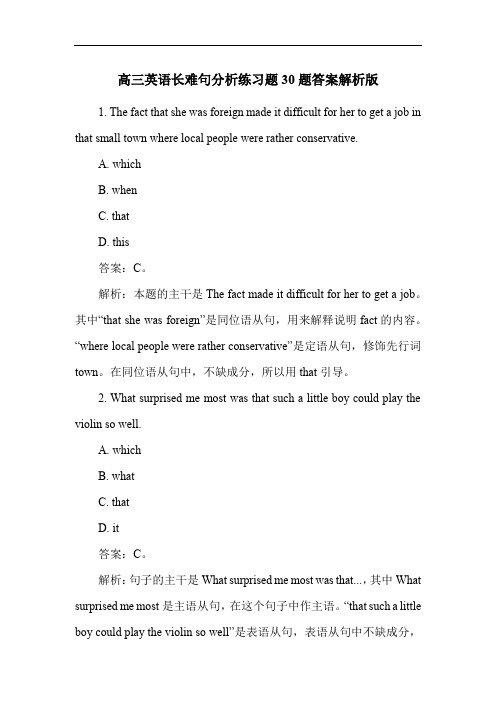 高三英语长难句分析练习题 30 题答案解析版

1. The fact that she was foreign made it difficult for her to get a job in that small town where local people were rather conservative.

A. which

B. when

C. that

D. this

答案：C。

解析：本题的主干是 The fact made it difficult for her to get a job。其中“that she was foreign”是同位语从句，用来解释说明 fact 的内容。“where local people were rather conservative”是定语从句，修饰先行词 town。在同位语从句中，不缺成分，所以用 that 引导。

2. What surprised me most was that such a little boy could play the violin so well.

A. which

B. what

C. that

D. it

答案：C。

解析：句子的主干是 What surprised me most was that...，其中 What surprised me most 是主语从句，在这个句子中作主语。“that such a little boy could play the violin so well”是表语从句，表语从句中不缺成分，